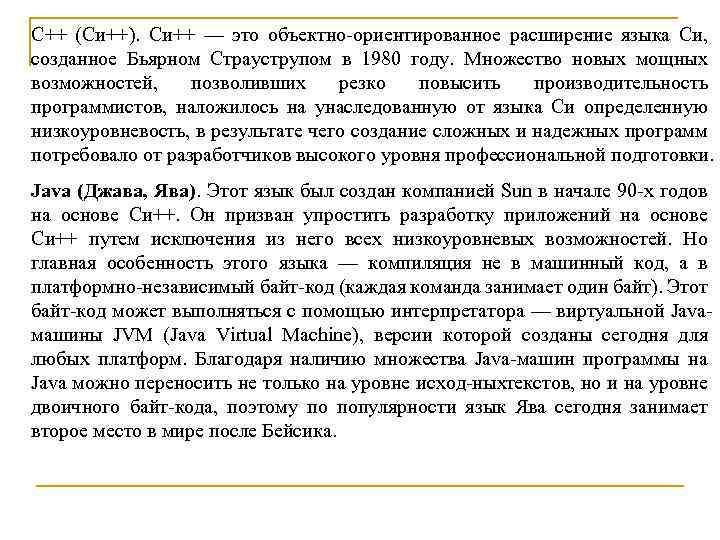 C++ (Си++). Си++ — это объектно-ориентированное расширение языка Си, созданное Бьярном Страуструпом в 1980 году. Множество новых мощных возможностей, позволивших резко повысить производительность программистов, наложилось на унаследованную от языка Си определенную низкоуровневость, в результате чего создание сложных и надежных программ потребовало от разработчиков высокого уровня профессиональной подготовки.

Java (Джава, Ява). Этот язык был создан компанией Sun в начале 90-х годов на основе Си++. Он призван упростить разработку приложений на основе Си++ путем исключения из него всех низкоуровневых возможностей. Но главная особенность этого языка — компиляция не в машинный код, а в платформно-независимый байт-код (каждая команда занимает один байт). Этот байт-код может выполняться с помощью интерпретатора — виртуальной Java-машины JVM (Java Virtual Machine), версии которой созданы сегодня для любых платформ. Благодаря наличию множества Java-машин программы на Java можно переносить не только на уровне исход-ныхтекстов, но и на уровне двоичного байт-кода, поэтому по популярности язык Ява сегодня занимает второе место в мире после Бейсика.